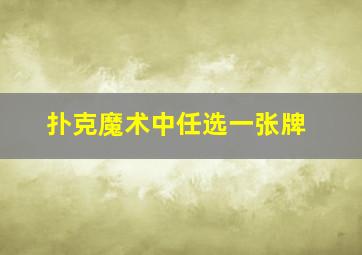 扑克魔术中任选一张牌